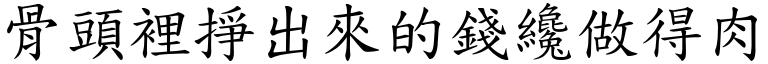 骨頭裡掙出來的錢纔做得肉